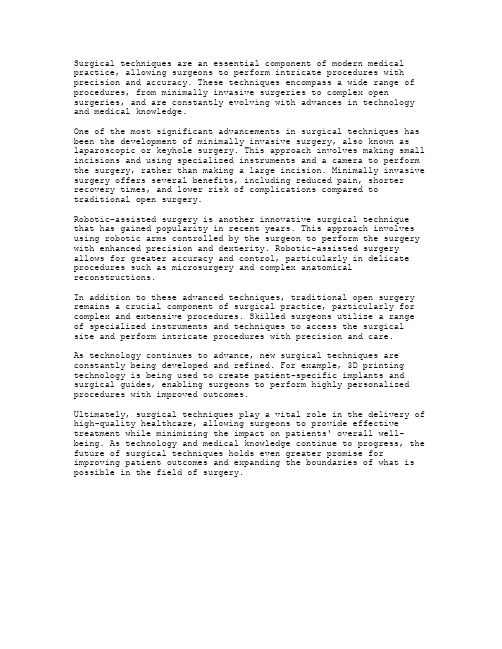 Surgical techniques are an essential component of modern medical practice, allowing surgeons to perform intricate procedures with precision and accuracy. These techniques encompass a wide range of procedures, from minimally invasive surgeries to complex open surgeries, and are constantly evolving with advances in technology and medical knowledge.

One of the most significant advancements in surgical techniques has been the development of minimally invasive surgery, also known as laparoscopic or keyhole surgery. This approach involves making small incisions and using specialized instruments and a camera to perform the surgery, rather than making a large incision. Minimally invasive surgery offers several benefits, including reduced pain, shorter recovery times, and lower risk of complications compared to traditional open surgery.

Robotic-assisted surgery is another innovative surgical technique that has gained popularity in recent years. This approach involves using robotic arms controlled by the surgeon to perform the surgery with enhanced precision and dexterity. Robotic-assisted surgery allows for greater accuracy and control, particularly in delicate procedures such as microsurgery and complex anatomical reconstructions.

In addition to these advanced techniques, traditional open surgery remains a crucial component of surgical practice, particularly for complex and extensive procedures. Skilled surgeons utilize a range of specialized instruments and techniques to access the surgical site and perform intricate procedures with precision and care.

As technology continues to advance, new surgical techniques are constantly being developed and refined. For example, 3D printing technology is being used to create patient-specific implants and surgical guides, enabling surgeons to perform highly personalized procedures with improved outcomes.

Ultimately, surgical techniques play a vital role in the delivery of high-quality healthcare, allowing surgeons to provide effective treatment while minimizing the impact on patients' overall well-being. As technology and medical knowledge continue to progress, the future of surgical techniques holds even greater promise for improving patient outcomes and expanding the boundaries of what is possible in the field of surgery.